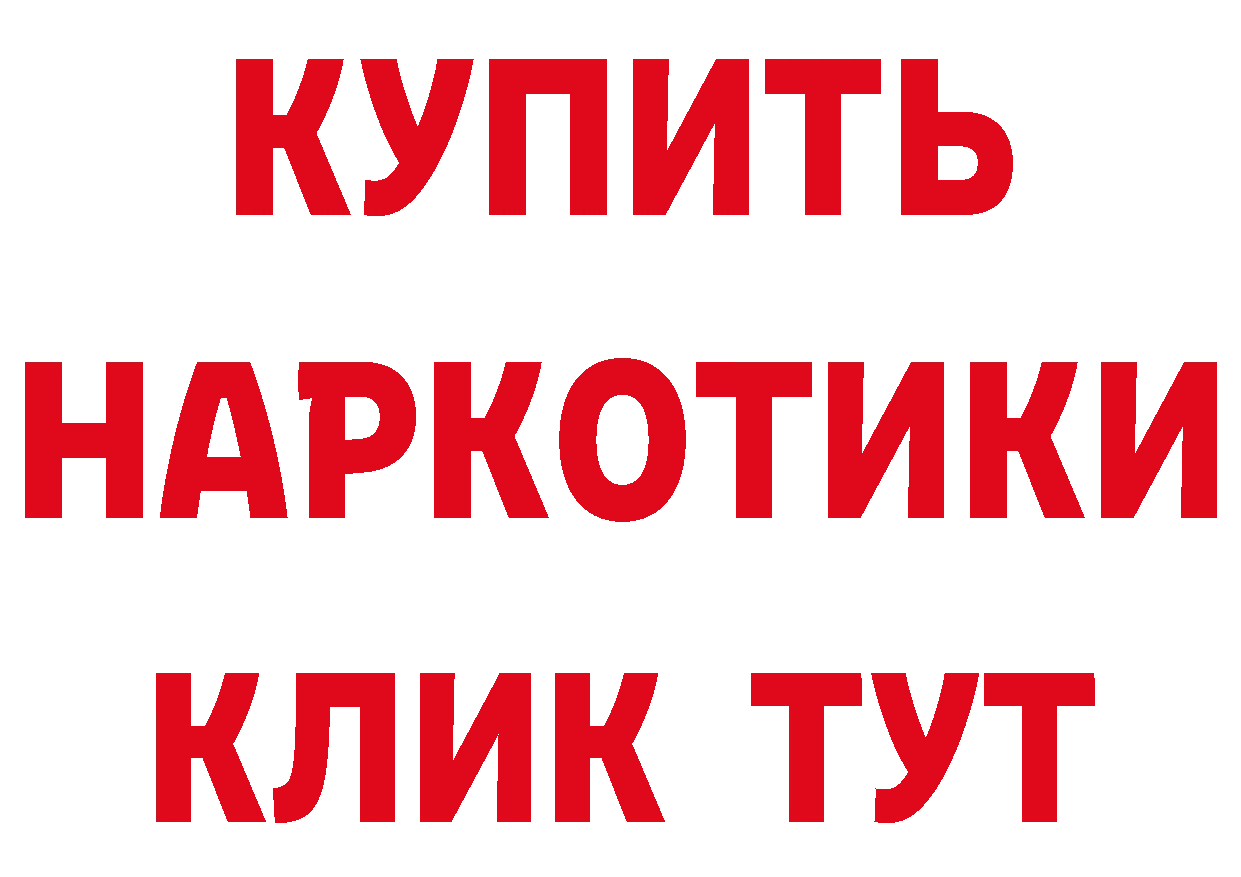 КУПИТЬ
НАРКОТИКИ
КЛИК ТУТ